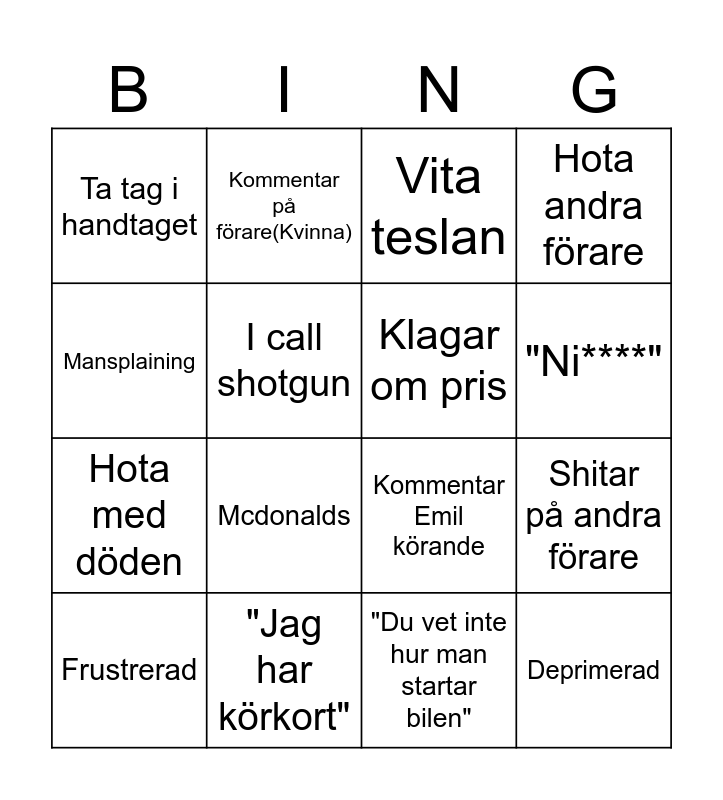 | B | I | N | G |
|---|---|---|---|
| Ta tag i handtaget | Kommentar på förare(Kvinna) | Vita teslan | Hota andra förare |
| Mansplaining | I call shotgun | Klagar om pris | "Ni****" |
| Hota med döden | Mcdonalds | Kommentar Emil körande | Shitar på andra förare |
| Frustrerad | "Jag har körkort" | "Du vet inte hur man startar bilen" | Deprimerad |